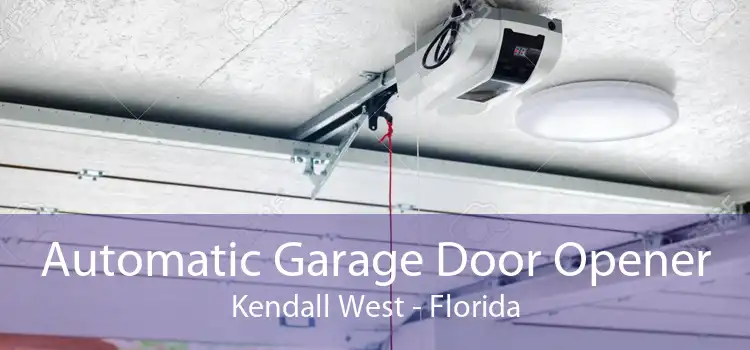 Automatic Garage Door Opener
Kendall West - Florida